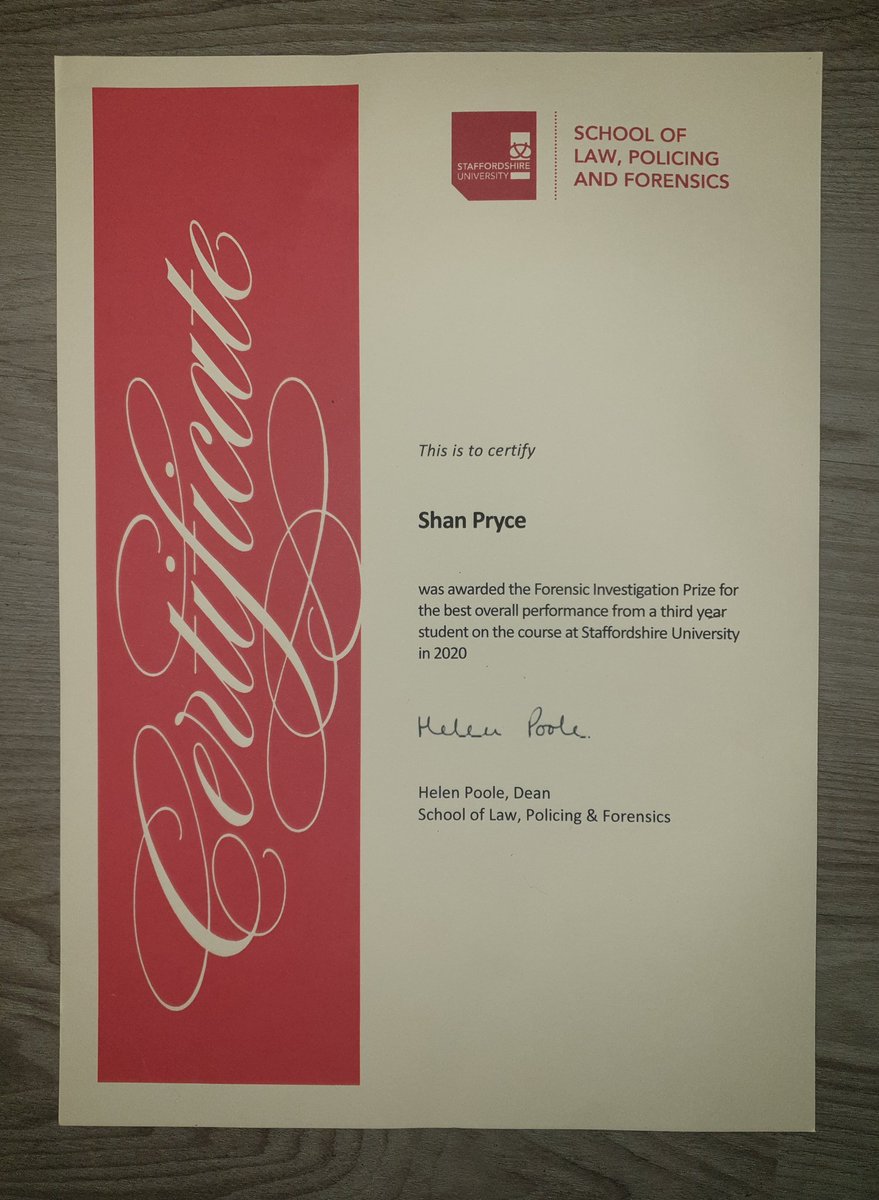 Certificate

STAFFORDSHIRE UNIVERSITY

SCHOOL OF LAW, POLICING AND FORENSICS

This is to certify

Shan Pryce

was awarded the Forensic Investigation Prize for the best overall performance from a third year student on the course at Staffordshire University in 2020

Helen Poole.

Helen Poole, Dean
School of Law, Policing & Forensics